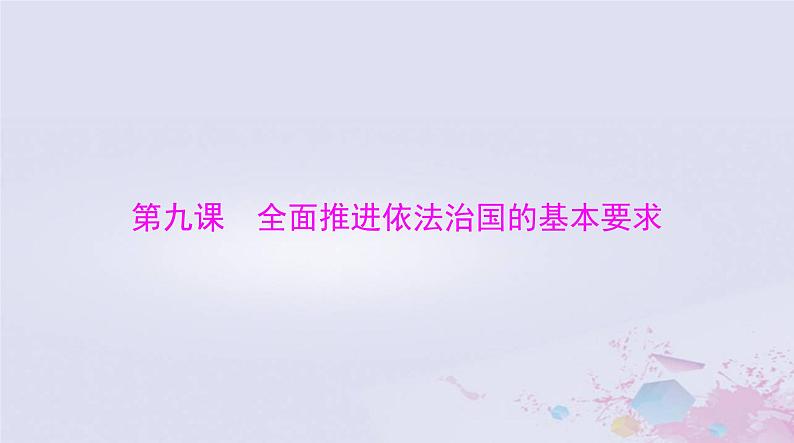 第九课　全面推进依法治国的基本要求